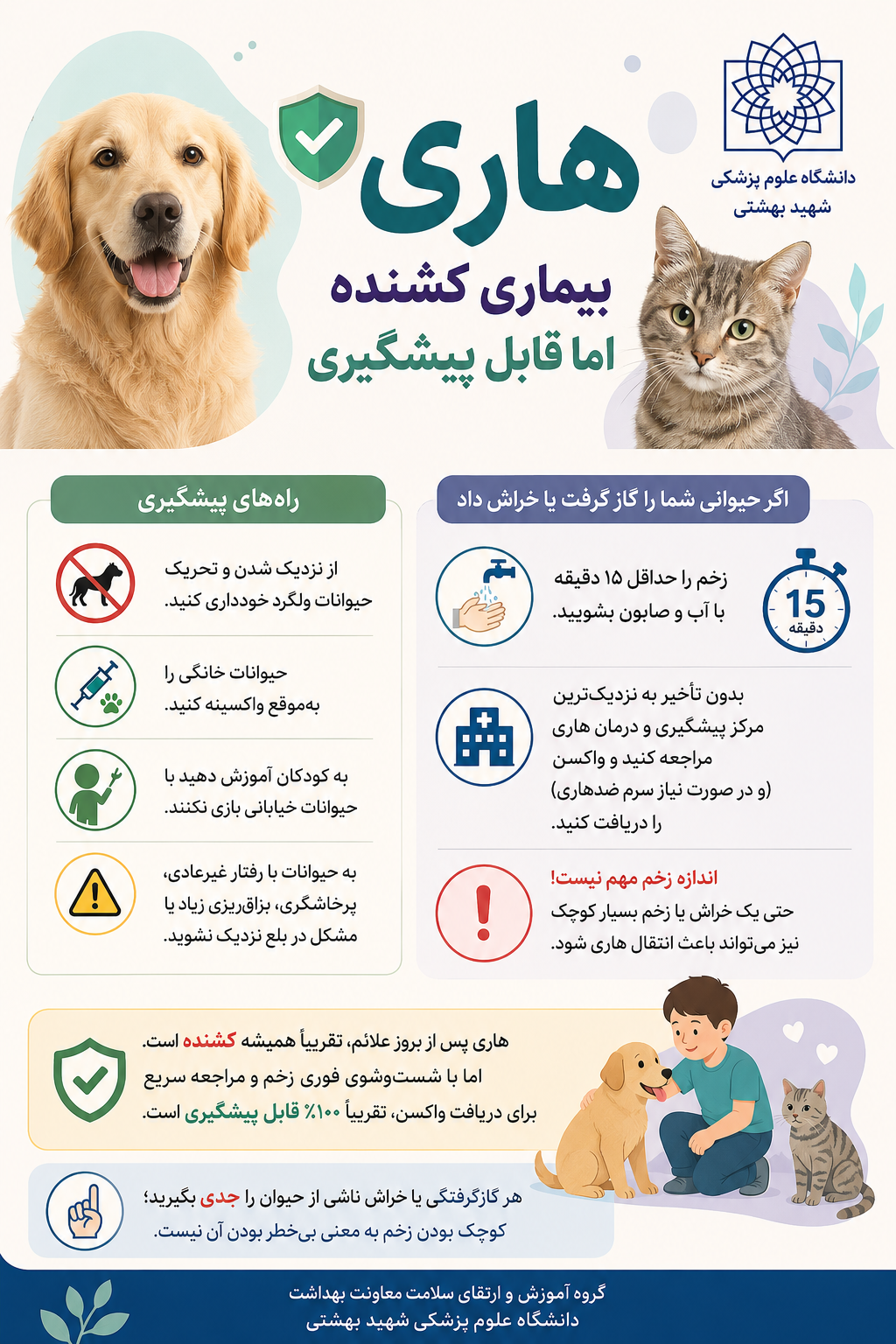 دانشگاه علوم پزشکی
شهید بهشتی

هاری
بیماری کشنده
اما قابل پیشگیری

اگر حیوانی شما را گاز گرفت یا خراش داد

15
دقیقه

زخم را حداقل ۱۵ دقیقه با آب و صابون بشویید.

بدون تأخیر به نزدیک‌ترین مرکز پیشگیری و درمان هاری مراجعه کنید و واکسن (و در صورت نیاز سرم ضدهاری) را دریافت کنید.

اندازه زخم مهم نیست!
حتی یک خراش یا زخم بسیار کوچک نیز می‌تواند باعث انتقال هاری شود.

راه‌های پیشگیری

از نزدیک شدن و تحریک حیوانات ولگرد خودداری کنید.

حیوانات خانگی را به‌موقع واکسینه کنید.

به کودکان آموزش دهید با حیوانات خیابانی بازی نکنند.

به حیوانات با رفتار غیرعادی، پرخاشگری، بزاق‌ریزی زیاد یا مشکل در بلع نزدیک نشوید.

هاری پس از بروز علائم، تقریباً همیشه کشنده است.
اما با شست‌وشوی فوری زخم و مراجعه سریع برای دریافت واکسن، تقریباً ۱۰۰٪ قابل پیشگیری است.

هر گازگرفتگی یا خراش ناشی از حیوان را جدی بگیرید؛
کوچک بودن زخم به معنی بی‌خطر بودن آن نیست.

گروه آموزش و ارتقای سلامت معاونت بهداشت
دانشگاه علوم پزشکی شهید بهشتی